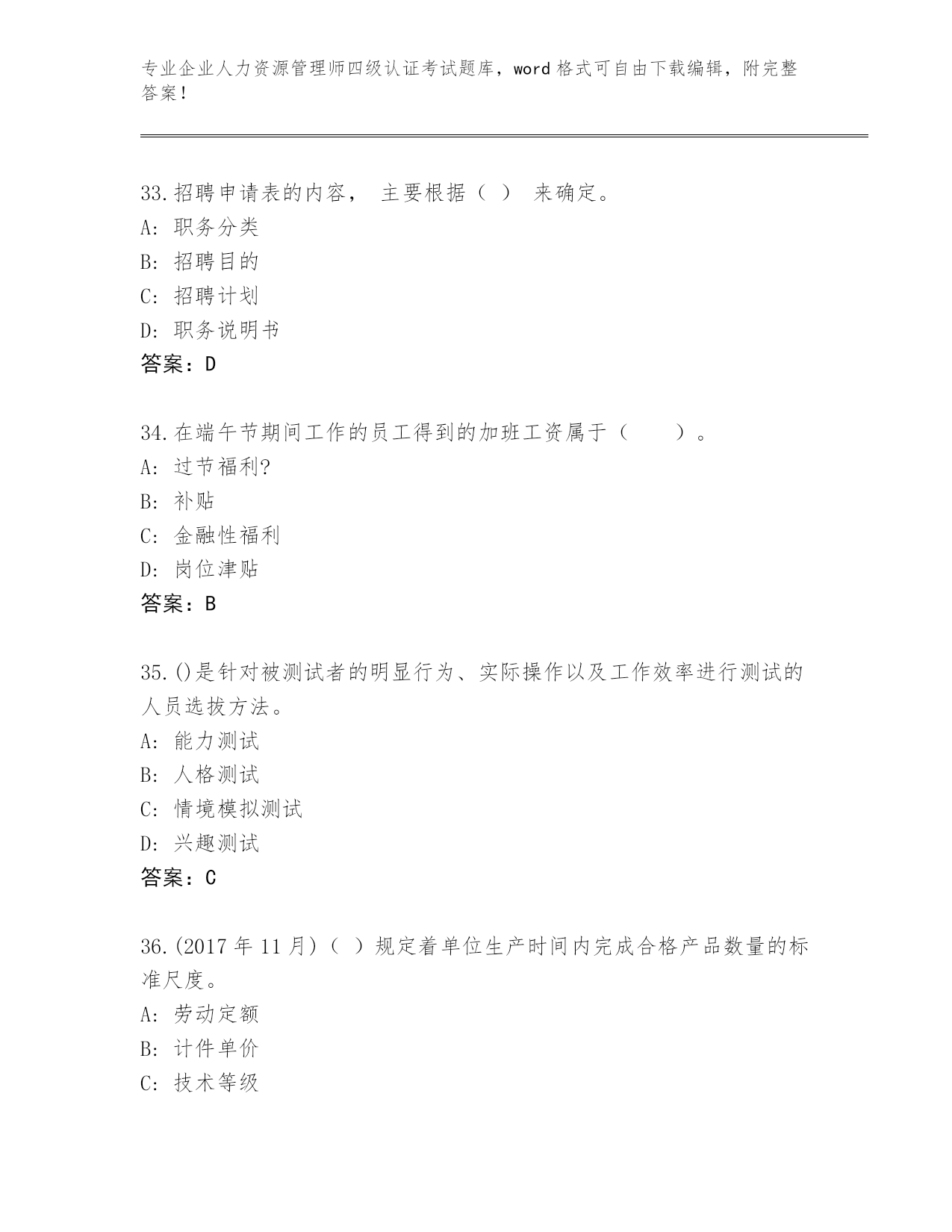 专业企业人力资源管理师四级认证考试题库，word 格式可自由下载编辑，附完整答案！

33.招聘申请表的内容， 主要根据（ ） 来确定。
A: 职务分类
B: 招聘目的
C: 招聘计划
D: 职务说明书
答案：D

34.在端午节期间工作的员工得到的加班工资属于（　　）。
A: 过节福利?
B: 补贴
C: 金融性福利
D: 岗位津贴
答案：B

35.()是针对被测试者的明显行为、实际操作以及工作效率进行测试的人员选拔方法。
A: 能力测试
B: 人格测试
C: 情境模拟测试
D: 兴趣测试
答案：C

36.(2017 年 11 月)（ ）规定着单位生产时间内完成合格产品数量的标准尺度。
A: 劳动定额
B: 计件单价
C: 技术等级